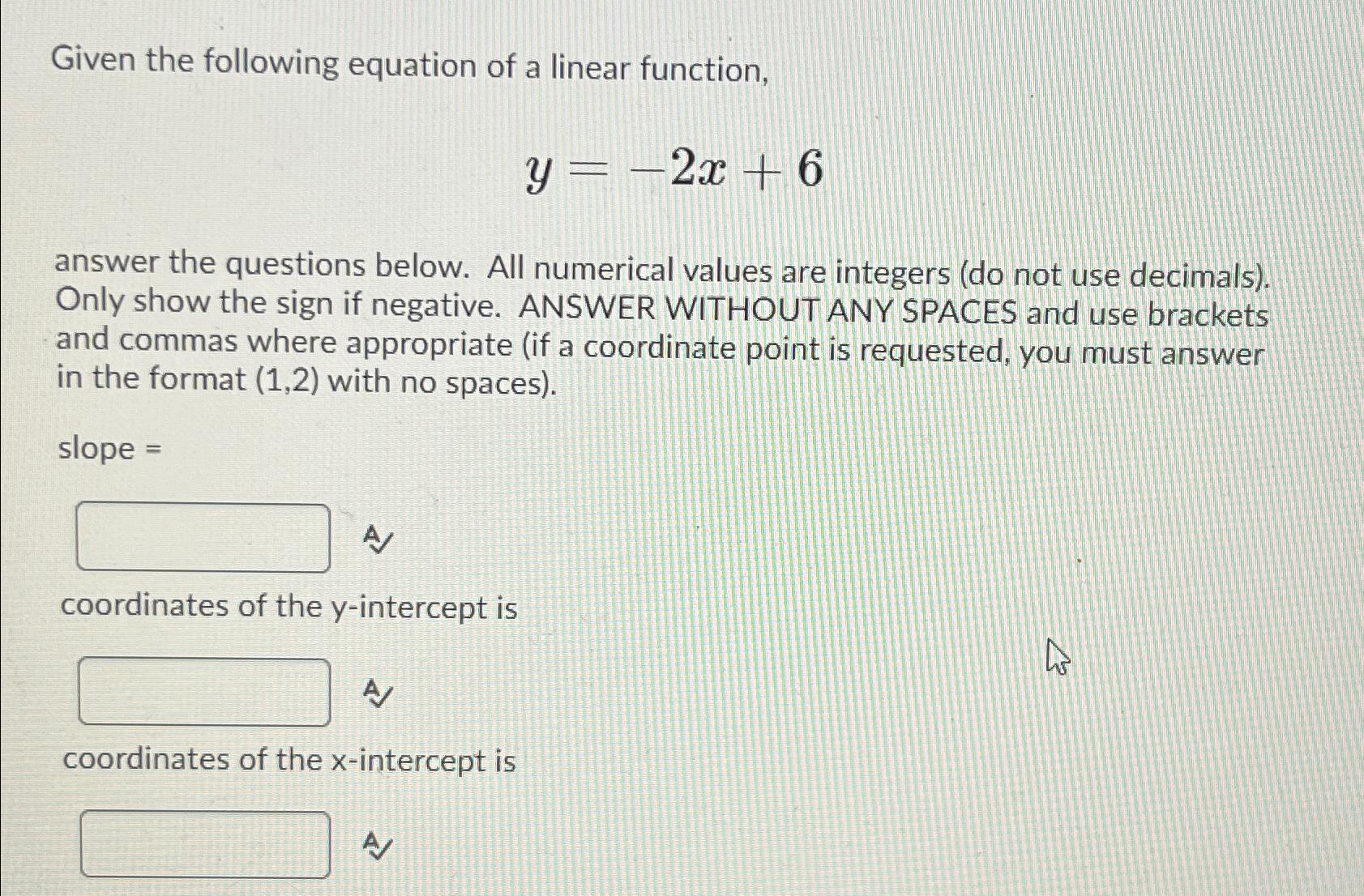 Given the following equation of a linear function,

$y = -2x + 6$

answer the questions below. All numerical values are integers (do not use decimals). Only show the sign if negative. ANSWER WITHOUT ANY SPACES and use brackets and commas where appropriate (if a coordinate point is requested, you must answer in the format (1,2) with no spaces).

slope =

coordinates of the y-intercept is

coordinates of the x-intercept is